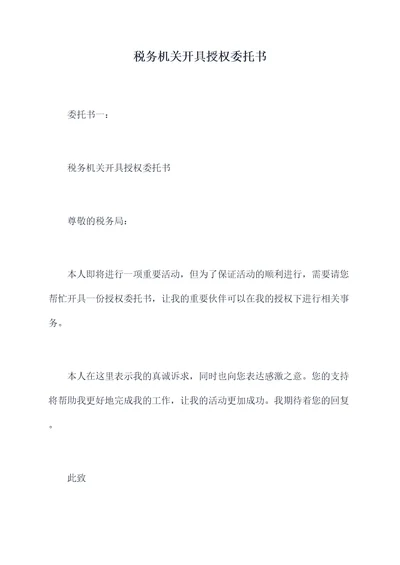 税务机关开具授权委托书

委托书一：

税务机关开具授权委托书

尊敬的税务局：

本人即将进行一项重要活动，但为了保证活动的顺利进行，需要请您帮忙开具一份授权委托书，让我的重要伙伴可以在我的授权下进行相关事务。

本人在这里表示我的真诚诉求，同时也向您表达感激之意。您的支持将帮助我更好地完成我的工作，让我的活动更加成功。我期待着您的回复。

此致